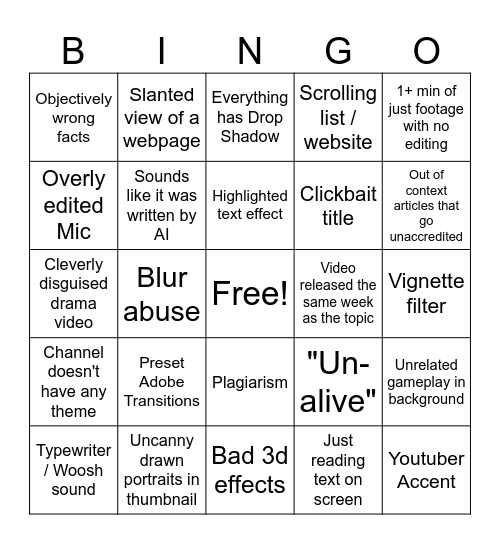 | B | I | N | G | O |
|---|---|---|---|---|
| Objectively wrong facts | Slanted view of a webpage | Everything has Drop Shadow | Scrolling list / website | 1+ min of just footage with no editing |
| Overly edited Mic | Sounds like it was written by AI | Highlighted text effect | Clickbait title | Out of context articles that go unaccredited |
| Cleverly disguised drama video | Blur abuse | Free! | Video released the same week as the topic | Vignette filter |
| Channel doesn't have any theme | Preset Adobe Transitions | Plagiarism | "Un-alive" | Unrelated gameplay in background |
| Typewriter / Woosh sound | Uncanny drawn portraits in thumbnail | Bad 3d effects | Just reading text on screen | Youtuber Accent |